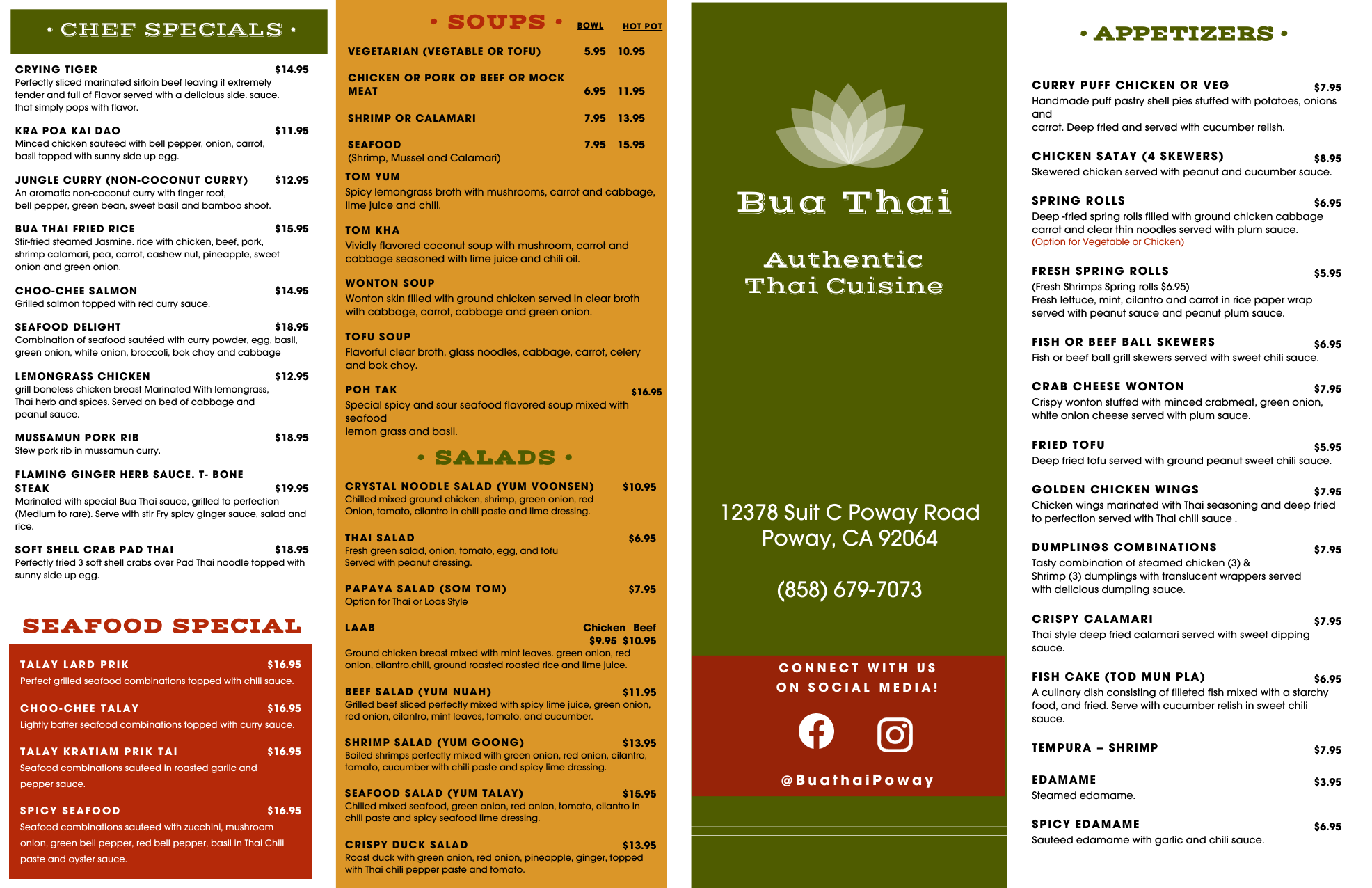 • CHEF SPECIALS •

CRYING TIGER $14.95
Perfectly sliced marinated sirloin beef leaving it extremely tender and full of Flavor served with a delicious side. sauce. that simply pops with flavor.

KRA POA KAI DAO $11.95
Minced chicken sauteed with bell pepper, onion, carrot, basil topped with sunny side up egg.

JUNGLE CURRY (NON-COCONUT CURRY) $12.95
An aromatic non-coconut curry with finger root, bell pepper, green bean, sweet basil and bamboo shoot.

BUA THAI FRIED RICE $15.95
Stir-fried steamed Jasmine. rice with chicken, beef, pork, shrimp calamari, pea, carrot, cashew nut, pineapple, sweet onion and green onion.

CHOO-CHEE SALMON $14.95
Grilled salmon topped with red curry sauce.

SEAFOOD DELIGHT $18.95
Combination of seafood sautéed with curry powder, egg, basil, green onion, white onion, broccoli, bok choy and cabbage

LEMONGRASS CHICKEN $12.95
grill boneless chicken breast Marinated With lemongrass, Thai herb and spices. Served on bed of cabbage and peanut sauce.

MUSSAMUN PORK RIB $18.95
Stew pork rib in mussamun curry.

FLAMING GINGER HERB SAUCE. T- BONE STEAK $19.95
Marinated with special Bua Thai sauce, grilled to perfection (Medium to rare). Serve with stir Fry spicy ginger sauce, salad and rice.

SOFT SHELL CRAB PAD THAI $18.95
Perfectly fried 3 soft shell crabs over Pad Thai noodle topped with sunny side up egg.

SEAFOOD SPECIAL

TALAY LARD PRIK $16.95
Perfect grilled seafood combinations topped with chili sauce.

CHOO-CHEE TALAY $16.95
Lightly batter seafood combinations topped with curry sauce.

TALAY KRATIAM PRIK TAI $16.95
Seafood combinations sauteed in roasted garlic and pepper sauce.

SPICY SEAFOOD $16.95
Seafood combinations sauteed with zucchini, mushroom onion, green bell pepper, red bell pepper, basil in Thai Chili paste and oyster sauce.

• SOUPS • BOWL HOT POT

VEGETARIAN (VEGTABLE OR TOFU) 5.95 10.95

CHICKEN OR PORK OR BEEF OR MOCK MEAT 6.95 11.95

SHRIMP OR CALAMARI 7.95 13.95

SEAFOOD 7.95 15.95
(Shrimp, Mussel and Calamari)

TOM YUM
Spicy lemongrass broth with mushrooms, carrot and cabbage, lime juice and chili.

TOM KHA
Vividly flavored coconut soup with mushroom, carrot and cabbage seasoned with lime juice and chili oil.

WONTON SOUP
Wonton skin filled with ground chicken served in clear broth with cabbage, carrot, cabbage and green onion.

TOFU SOUP
Flavorful clear broth, glass noodles, cabbage, carrot, celery and bok choy.

POH TAK $16.95
Special spicy and sour seafood flavored soup mixed with seafood
lemon grass and basil.

• SALADS •

CRYSTAL NOODLE SALAD (YUM VOONSEN) $10.95
Chilled mixed ground chicken, shrimp, green onion, red Onion, tomato, cilantro in chili paste and lime dressing.

THAI SALAD $6.95
Fresh green salad, onion, tomato, egg, and tofu
Served with peanut dressing.

PAPAYA SALAD (SOM TOM) $7.95
Option for Thai or Loas Style

LAAB Chicken Beef
$9.95 $10.95
Ground chicken breast mixed with mint leaves. green onion, red onion, cilantro,chili, ground roasted roasted rice and lime juice.

BEEF SALAD (YUM NUAH) $11.95
Grilled beef sliced perfectly mixed with spicy lime juice, green onion, red onion, cilantro, mint leaves, tomato, and cucumber.

SHRIMP SALAD (YUM GOONG) $13.95
Boiled shrimps perfectly mixed with green onion, red onion, cilantro, tomato, cucumber with chili paste and spicy lime dressing.

SEAFOOD SALAD (YUM TALAY) $15.95
Chilled mixed seafood, green onion, red onion, tomato, cilantro in chili paste and spicy seafood lime dressing.

CRISPY DUCK SALAD $13.95
Roast duck with green onion, red onion, pineapple, ginger, topped with Thai chili pepper paste and tomato.

Bua Thai

Authentic Thai Cuisine

12378 Suit C Poway Road
Poway, CA 92064

(858) 679-7073

CONNECT WITH US ON SOCIAL MEDIA!

@BuathaiPoway

• APPETIZERS •

CURRY PUFF CHICKEN OR VEG $7.95
Handmade puff pastry shell pies stuffed with potatoes, onions and
carrot. Deep fried and served with cucumber relish.

CHICKEN SATAY (4 SKEWERS) $8.95
Skewered chicken served with peanut and cucumber sauce.

SPRING ROLLS $6.95
Deep -fried spring rolls filled with ground chicken cabbage carrot and clear thin noodles served with plum sauce.
(Option for Vegetable or Chicken)

FRESH SPRING ROLLS $5.95
(Fresh Shrimps Spring rolls $6.95)
Fresh lettuce, mint, cilantro and carrot in rice paper wrap served with peanut sauce and peanut plum sauce.

FISH OR BEEF BALL SKEWERS $6.95
Fish or beef ball grill skewers served with sweet chili sauce.

CRAB CHEESE WONTON $7.95
Crispy wonton stuffed with minced crabmeat, green onion, white onion cheese served with plum sauce.

FRIED TOFU $5.95
Deep fried tofu served with ground peanut sweet chili sauce.

GOLDEN CHICKEN WINGS $7.95
Chicken wings marinated with Thai seasoning and deep fried to perfection served with Thai chili sauce .

DUMPLINGS COMBINATIONS $7.95
Tasty combination of steamed chicken (3) &
Shrimp (3) dumplings with translucent wrappers served with delicious dumpling sauce.

CRISPY CALAMARI $7.95
Thai style deep fried calamari served with sweet dipping sauce.

FISH CAKE (TOD MUN PLA) $6.95
A culinary dish consisting of filleted fish mixed with a starchy food, and fried. Serve with cucumber relish in sweet chili sauce.

TEMPURA – SHRIMP $7.95

EDAMAME $3.95
Steamed edamame.

SPICY EDAMAME $6.95
Sauteed edamame with garlic and chili sauce.